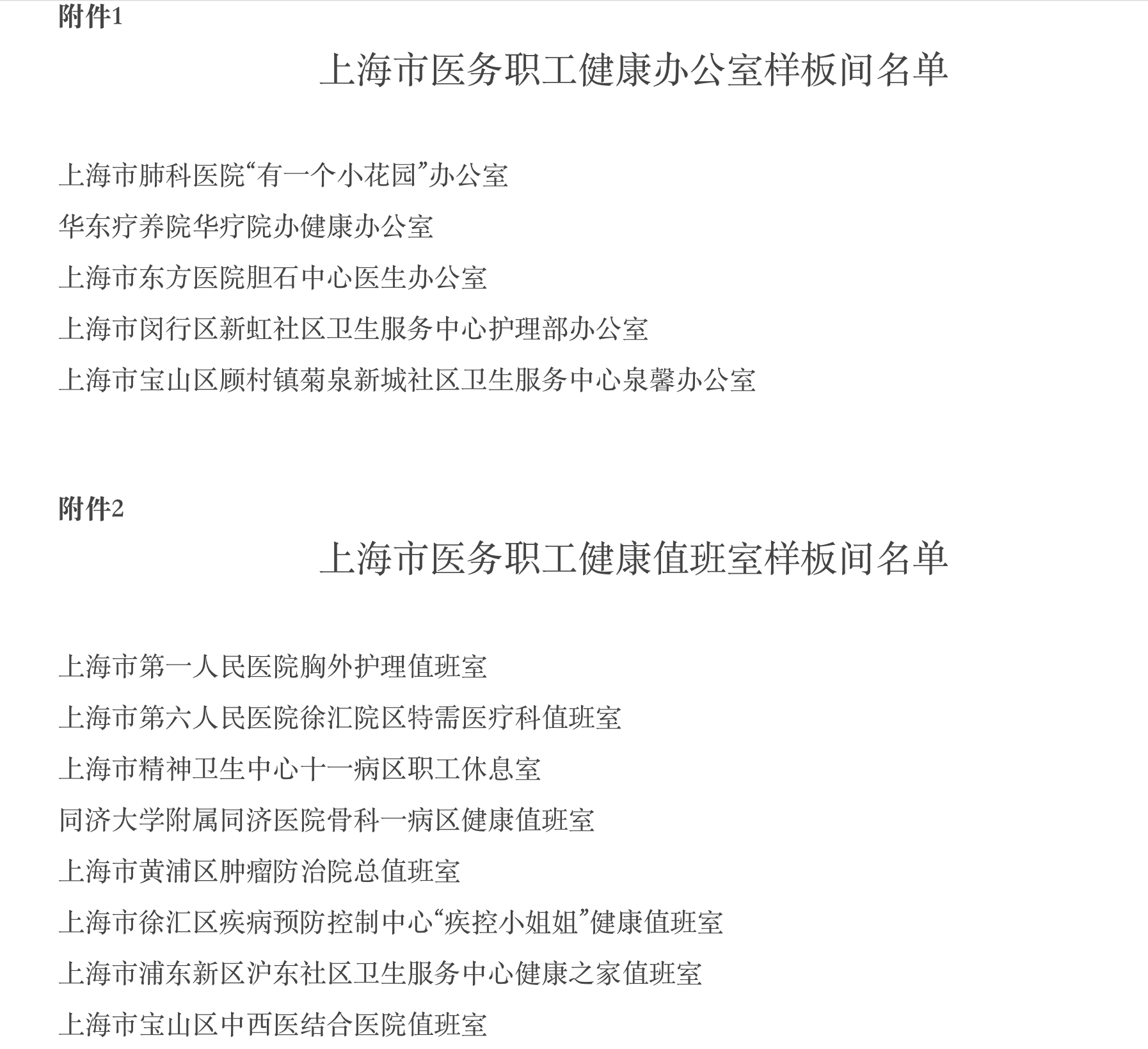 附件1

上海市医务职工健康办公室样板间名单

上海市肺科医院“有一个小花园”办公室

华东疗养院华疗院办健康办公室

上海市东方医院胆石中心医生办公室

上海市闵行区新虹社区卫生服务中心护理部办公室

上海市宝山区顾村镇菊泉新城社区卫生服务中心泉馨办公室

附件2

上海市医务职工健康值班室样板间名单

上海市第一人民医院胸外护理值班室

上海市第六人民医院徐汇院区特需医疗科值班室

上海市精神卫生中心十一病区职工休息室

同济大学附属同济医院骨科一病区健康值班室

上海市黄浦区肿瘤防治院总值班室

上海市徐汇区疾病预防控制中心“疾控小姐姐”健康值班室

上海市浦东新区沪东社区卫生服务中心健康之家值班室

上海市宝山区中西医结合医院值班室